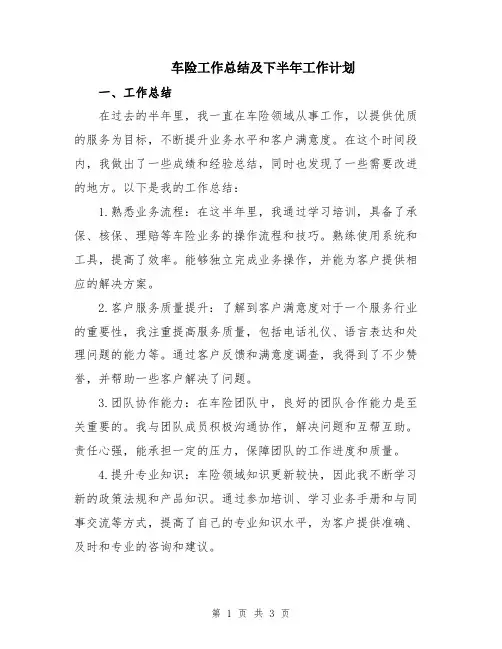 车险工作总结及下半年工作计划

一、工作总结

在过去的半年里，我一直在车险领域从事工作，以提供优质的服务为目标，不断提升业务水平和客户满意度。在这个时间段内，我做出了一些成绩和经验总结，同时也发现了一些需要改进的地方。以下是我的工作总结：

1.熟悉业务流程：在这半年里，我通过学习培训，具备了承保、核保、理赔等车险业务的操作流程和技巧。熟练使用系统和工具，提高了效率。能够独立完成业务操作，并能为客户提供相应的解决方案。

2.客户服务质量提升：了解到客户满意度对于一个服务行业的重要性，我注重提高服务质量，包括电话礼仪、语言表达和处理问题的能力等。通过客户反馈和满意度调查，我得到了不少赞誉，并帮助一些客户解决了问题。

3.团队协作能力：在车险团队中，良好的团队合作能力是至关重要的。我与团队成员积极沟通协作，解决问题和互帮互助。责任心强，能承担一定的压力，保障团队的工作进度和质量。

4.提升专业知识：车险领域知识更新较快，因此我不断学习新的政策法规和产品知识。通过参加培训、学习业务手册和与同事交流等方式，提高了自己的专业知识水平，为客户提供准确、及时和专业的咨询和建议。

第 1 页 共 3 页